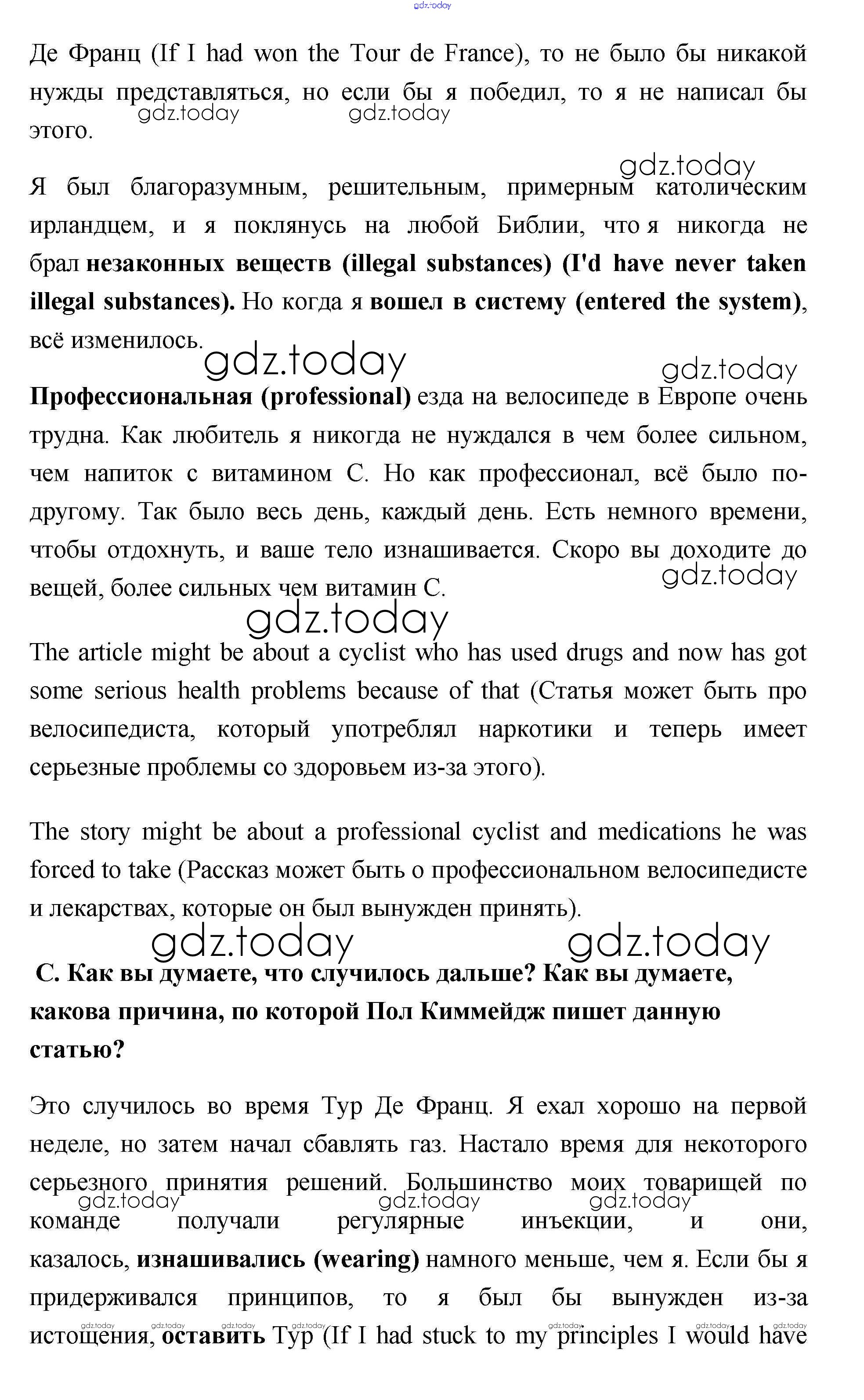 gdz.today

Де Франц (If I had won the Tour de France), то не было бы никакой нужды представляться, но если бы я победил, то я не написал бы этого.

gdz.today gdz.today

gdz.today

Я был благоразумным, решительным, примерным католическим ирландцем, и я поклянусь на любой Библии, что я никогда не брал **незаконных веществ (illegal substances) (I'd have never taken illegal substances).** Но когда я **вошел в систему (entered the system)**, всё изменилось.

gdz.today gdz.today

**Профессиональная (professional)** езда на велосипеде в Европе очень трудна. Как любитель я никогда не нуждался в чем более сильном, чем напиток с витамином С. Но как профессионал, всё было по-другому. Так было весь день, каждый день. Есть немного времени, чтобы отдохнуть, и ваше тело изнашивается. Скоро вы доходите до вещей, более сильных чем витамин С.

gdz.today

gdz.today

The article might be about a cyclist who has used drugs and now has got some serious health problems because of that (Статья может быть про велосипедиста, который употреблял наркотики и теперь имеет серьезные проблемы со здоровьем из-за этого).

The story might be about a professional cyclist and medications he was forced to take (Рассказ может быть о профессиональном велосипедисте и лекарствах, которые он был вынужден принять).

gdz.today gdz.today

**С. Как вы думаете, что случилось дальше? Как вы думаете, какова причина, по которой Пол Киммейдж пишет данную статью?**

Это случилось во время Тур Де Франц. Я ехал хорошо на первой неделе, но затем начал сбавлять газ. Настало время для некоторого серьезного принятия решений. Большинство моих товарищей по команде получали регулярные инъекции, и они, казалось, **изнашивались (wearing)** намного меньше, чем я. Если бы я придерживался принципов, то я был бы вынужден из-за истощения, **оставить** Тур (If I had stuck to my principles I would have

gdz.today gdz.today gdz.today

gdz.today gdz.today gdz.today gdz.today gdz.today gdz.today gdz.today